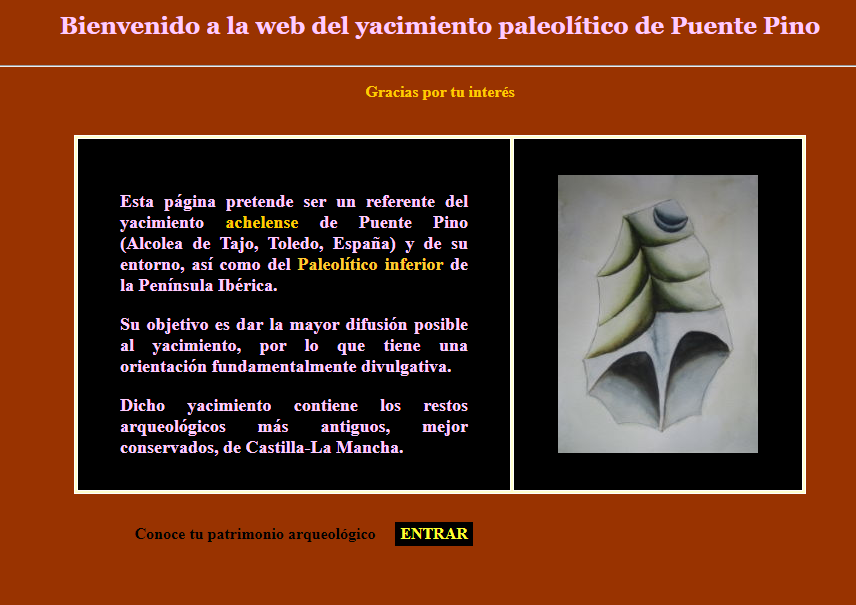 Bienvenido a la web del yacimiento paleolítico de Puente Pino

Gracias por tu interés

Esta página pretende ser un referente del yacimiento achelense de Puente Pino (Alcolea de Tajo, Toledo, España) y de su entorno, así como del Paleolítico inferior de la Península Ibérica.

Su objetivo es dar la mayor difusión posible al yacimiento, por lo que tiene una orientación fundamentalmente divulgativa.

Dicho yacimiento contiene los restos arqueológicos más antiguos, mejor conservados, de Castilla-La Mancha.

Conoce tu patrimonio arqueológico ENTRAR